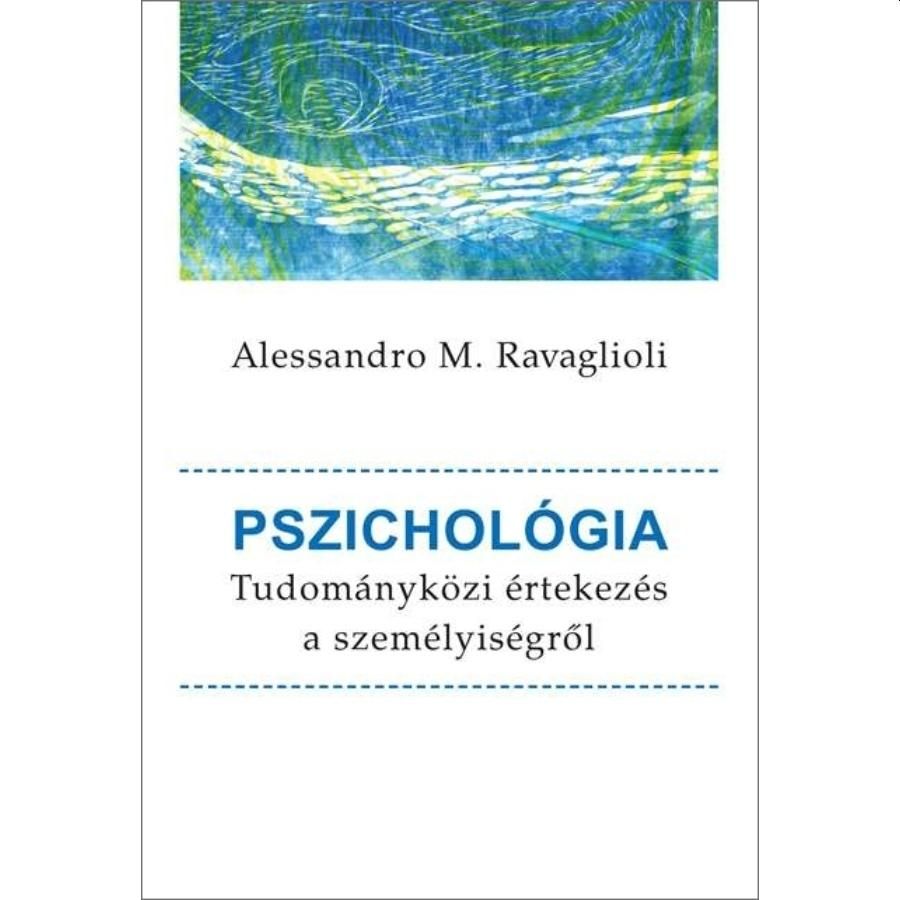 Alessandro M. Ravaglioli

PSZICHOLÓGIA
Tudományközi értekezés a személyiségről